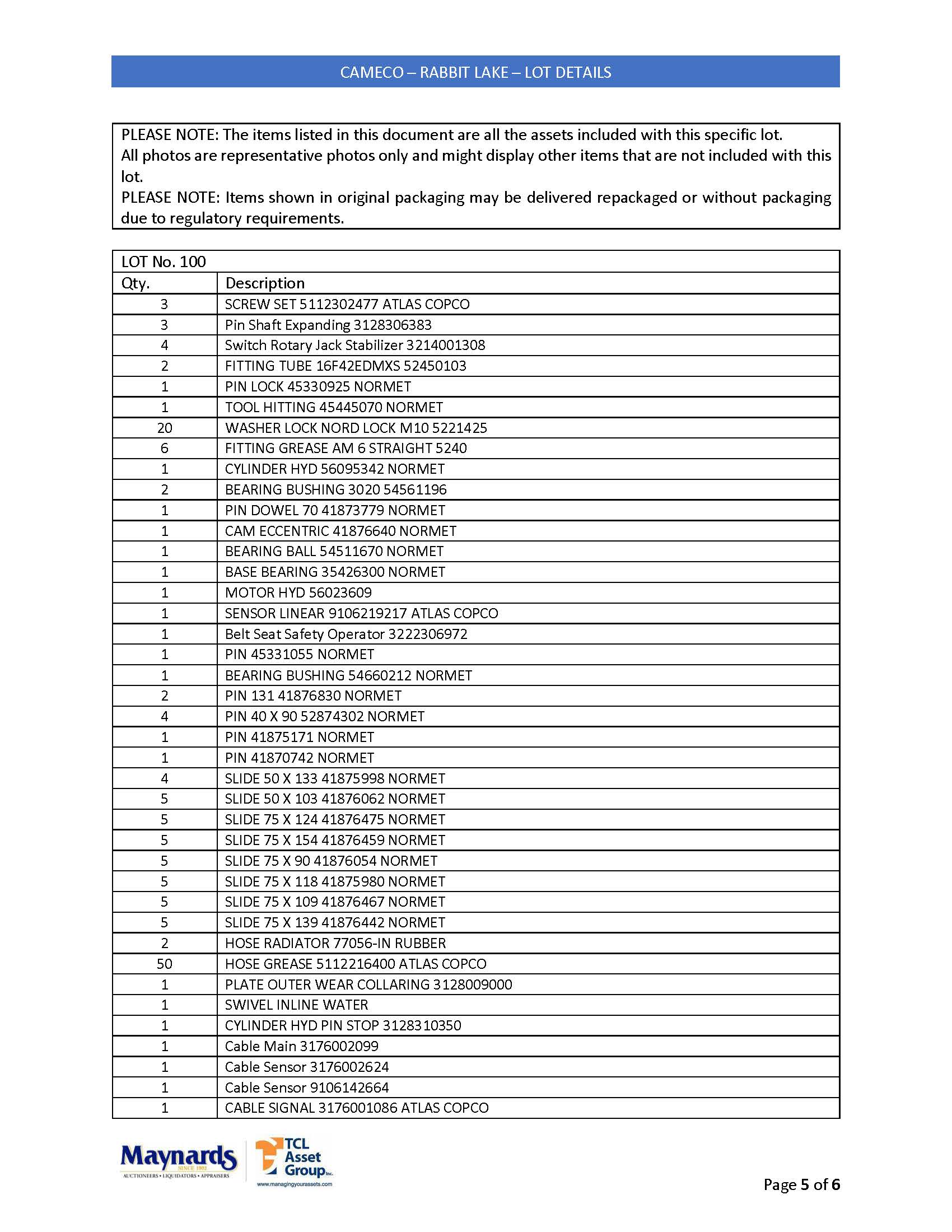 CAMECO – RABBIT LAKE – LOT DETAILS

PLEASE NOTE: The items listed in this document are all the assets included with this specific lot.
All photos are representative photos only and might display other items that are not included with this lot.
PLEASE NOTE: Items shown in original packaging may be delivered repackaged or without packaging due to regulatory requirements.

LOT No. 100

| Qty. | Description |
|---|---|
| 3 | SCREW SET 5112302477 ATLAS COPCO |
| 3 | Pin Shaft Expanding 3128306383 |
| 4 | Switch Rotary Jack Stabilizer 3214001308 |
| 2 | FITTING TUBE 16F42EDMXS 52450103 |
| 1 | PIN LOCK 45330925 NORMET |
| 1 | TOOL HITTING 45445070 NORMET |
| 20 | WASHER LOCK NORD LOCK M10 5221425 |
| 6 | FITTING GREASE AM 6 STRAIGHT 5240 |
| 1 | CYLINDER HYD 56095342 NORMET |
| 2 | BEARING BUSHING 3020 54561196 |
| 1 | PIN DOWEL 70 41873779 NORMET |
| 1 | CAM ECCENTRIC 41876640 NORMET |
| 1 | BEARING BALL 54511670 NORMET |
| 1 | BASE BEARING 35426300 NORMET |
| 1 | MOTOR HYD 56023609 |
| 1 | SENSOR LINEAR 9106219217 ATLAS COPCO |
| 1 | Belt Seat Safety Operator 3222306972 |
| 1 | PIN 45331055 NORMET |
| 1 | BEARING BUSHING 54660212 NORMET |
| 2 | PIN 131 41876830 NORMET |
| 4 | PIN 40 X 90 52874302 NORMET |
| 1 | PIN 41875171 NORMET |
| 1 | PIN 41870742 NORMET |
| 4 | SLIDE 50 X 133 41875998 NORMET |
| 5 | SLIDE 50 X 103 41876062 NORMET |
| 5 | SLIDE 75 X 124 41876475 NORMET |
| 5 | SLIDE 75 X 154 41876459 NORMET |
| 5 | SLIDE 75 X 90 41876054 NORMET |
| 5 | SLIDE 75 X 118 41875980 NORMET |
| 5 | SLIDE 75 X 109 41876467 NORMET |
| 5 | SLIDE 75 X 139 41876442 NORMET |
| 2 | HOSE RADIATOR 77056-IN RUBBER |
| 50 | HOSE GREASE 5112216400 ATLAS COPCO |
| 1 | PLATE OUTER WEAR COLLARING 3128009000 |
| 1 | SWIVEL INLINE WATER |
| 1 | CYLINDER HYD PIN STOP 3128310350 |
| 1 | Cable Main 3176002099 |
| 1 | Cable Sensor 3176002624 |
| 1 | Cable Sensor 9106142664 |
| 1 | CABLE SIGNAL 3176001086 ATLAS COPCO |

Maynards SINCE 1902 AUCTIONEERS • LIQUIDATORS • APPRAISERS
TCL Asset Group Inc. www.managingyourassets.com

Page 5 of 6